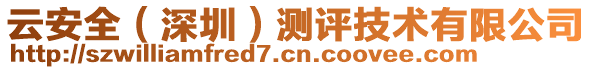 云安全（深圳）测评技术有限公司
http://szwilliamfred7.cn.coovee.com